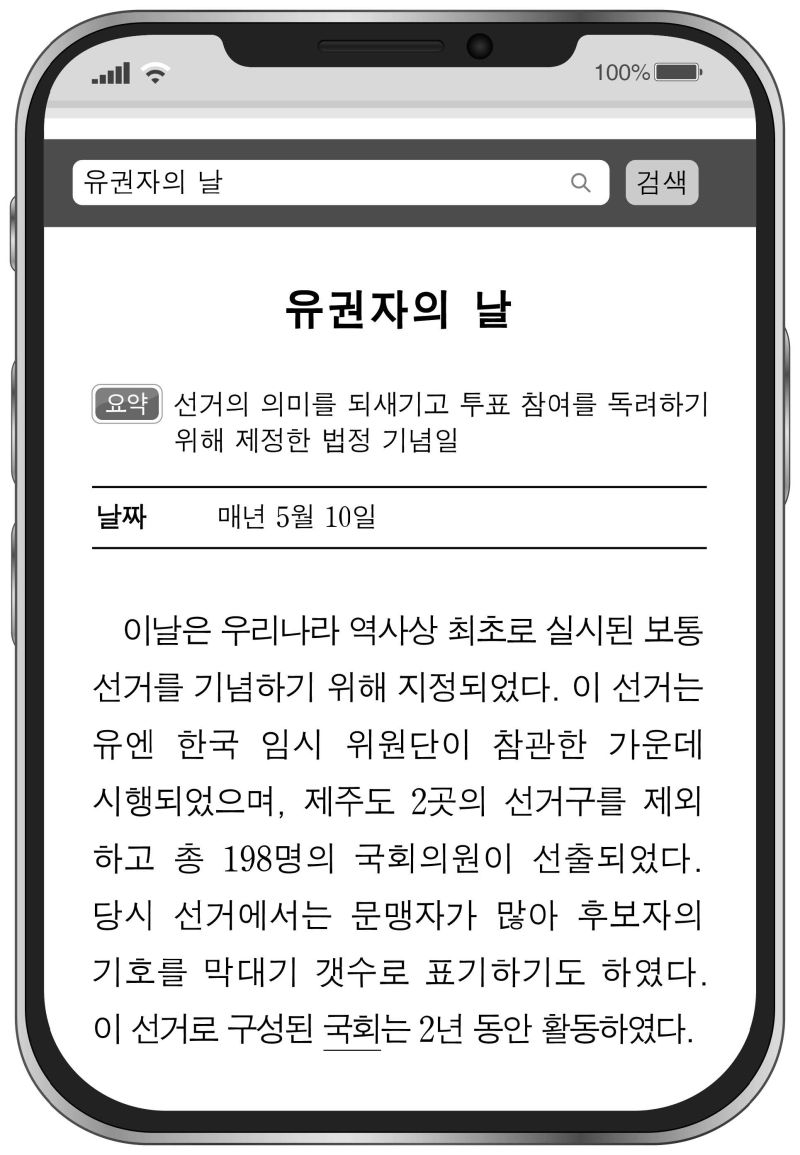 100%

유권자의 날

검색

유권자의 날

요약 선거의 의미를 되새기고 투표 참여를 독려하기 위해 제정한 법정 기념일

날짜 매년 5월 10일

이날은 우리나라 역사상 최초로 실시된 보통 선거를 기념하기 위해 지정되었다. 이 선거는 유엔 한국 임시 위원단이 참관한 가운데 시행되었으며, 제주도 2곳의 선거구를 제외하고 총 198명의 국회의원이 선출되었다. 당시 선거에서는 문맹자가 많아 후보자의 기호를 막대기 갯수로 표기하기도 하였다. 이 선거로 구성된 국회는 2년 동안 활동하였다.